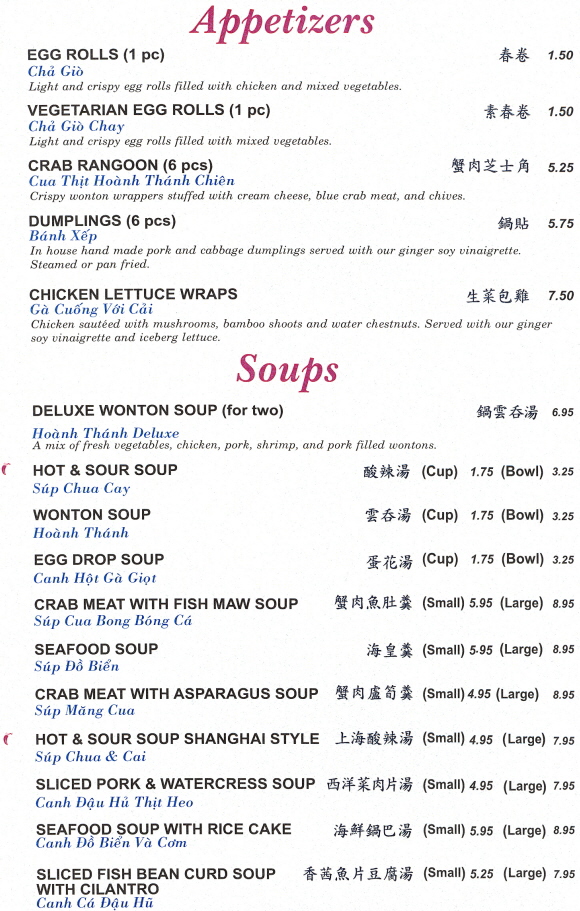 Appetizers

EGG ROLLS (1 pc) 春卷 1.50
Chả Giò
Light and crispy egg rolls filled with chicken and mixed vegetables.

VEGETARIAN EGG ROLLS (1 pc) 素春卷 1.50
Chả Giò Chay
Light and crispy egg rolls filled with mixed vegetables.

CRAB RANGOON (6 pcs) 蟹肉芝士角 5.25
Cua Thịt Hoành Thánh Chiên
Crispy wonton wrappers stuffed with cream cheese, blue crab meat, and chives.

DUMPLINGS (6 pcs) 鍋貼 5.75
Bánh Xếp
In house hand made pork and cabbage dumplings served with our ginger soy vinaigrette. Steamed or pan fried.

CHICKEN LETTUCE WRAPS 生菜包雞 7.50
Gà Cuống Với Cải
Chicken sautéed with mushrooms, bamboo shoots and water chestnuts. Served with our ginger soy vinaigrette and iceberg lettuce.

Soups

DELUXE WONTON SOUP (for two) 鍋雲吞湯 6.95
Hoành Thánh Deluxe
A mix of fresh vegetables, chicken, pork, shrimp, and pork filled wontons.

HOT & SOUR SOUP 酸辣湯 (Cup) 1.75 (Bowl) 3.25
Súp Chua Cay

WONTON SOUP 雲吞湯 (Cup) 1.75 (Bowl) 3.25
Hoành Thánh

EGG DROP SOUP 蛋花湯 (Cup) 1.75 (Bowl) 3.25
Canh Hột Gà Giọt

CRAB MEAT WITH FISH MAW SOUP 蟹肉魚肚羹 (Small) 5.95 (Large) 8.95
Súp Cua Bong Bóng Cá

SEAFOOD SOUP 海皇羹 (Small) 5.95 (Large) 8.95
Súp Đồ Biển

CRAB MEAT WITH ASPARAGUS SOUP 蟹肉蘆筍羹 (Small) 4.95 (Large) 8.95
Súp Măng Cua

HOT & SOUR SOUP SHANGHAI STYLE 上海酸辣湯 (Small) 4.95 (Large) 7.95
Súp Chua & Cai

SLICED PORK & WATERCRESS SOUP 西洋菜肉片湯 (Small) 4.95 (Large) 7.95
Canh Đậu Hủ Thịt Heo

SEAFOOD SOUP WITH RICE CAKE 海鮮鍋巴湯 (Small) 5.95 (Large) 8.95
Canh Đồ Biển Và Cơm

SLICED FISH BEAN CURD SOUP WITH CILANTRO 香茜魚片豆腐湯 (Small) 5.25 (Large) 7.95
Canh Cá Đậu Hũ